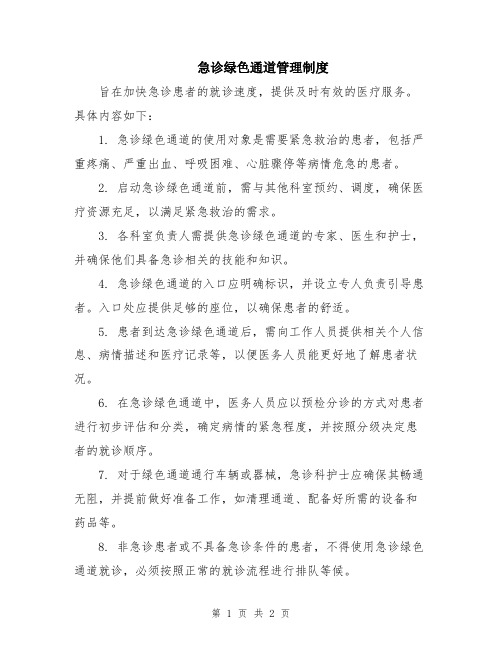 急诊绿色通道管理制度

旨在加快急诊患者的就诊速度，提供及时有效的医疗服务。具体内容如下：

1. 急诊绿色通道的使用对象是需要紧急救治的患者，包括严重疼痛、严重出血、呼吸困难、心脏骤停等病情危急的患者。

2. 启动急诊绿色通道前，需与其他科室预约、调度，确保医疗资源充足，以满足紧急救治的需求。

3. 各科室负责人需提供急诊绿色通道的专家、医生和护士，并确保他们具备急诊相关的技能和知识。

4. 急诊绿色通道的入口应明确标识，并设立专人负责引导患者。入口处应提供足够的座位，以确保患者的舒适。

5. 患者到达急诊绿色通道后，需向工作人员提供相关个人信息、病情描述和医疗记录等，以便医务人员能更好地了解患者状况。

6. 在急诊绿色通道中，医务人员应以预检分诊的方式对患者进行初步评估和分类，确定病情的紧急程度，并按照分级决定患者的就诊顺序。

7. 对于绿色通道通行车辆或器械，急诊科护士应确保其畅通无阻，并提前做好准备工作，如清理通道、配备好所需的设备和药品等。

8. 非急诊患者或不具备急诊条件的患者，不得使用急诊绿色通道就诊，必须按照正常的就诊流程进行排队等候。

第 1 页 共 2 页